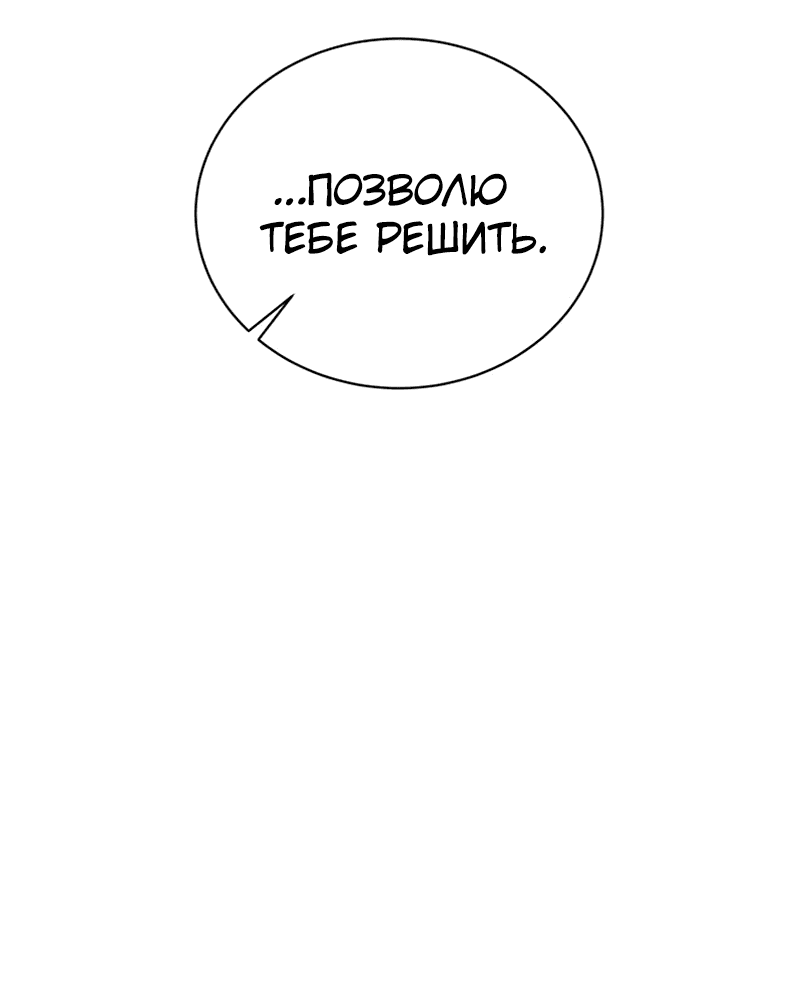 ...ПОЗВОЛЮ ТЕБЕ РЕШИТЬ.